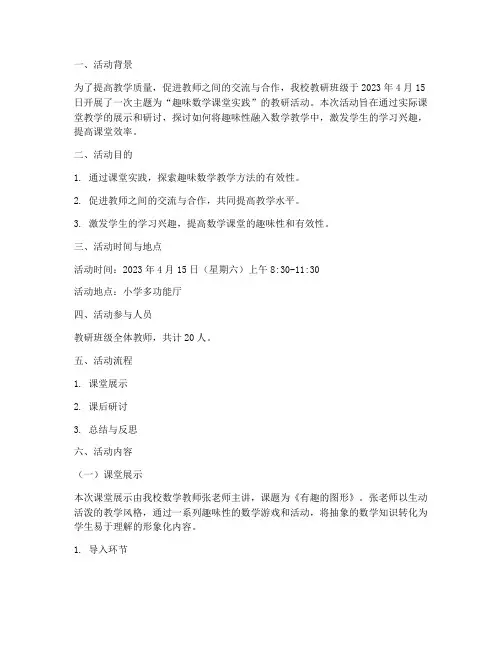 一、活动背景

为了提高教学质量，促进教师之间的交流与合作，我校教研班级于 2023 年 4 月 15 日开展了一次主题为“趣味数学课堂实践”的教研活动。本次活动旨在通过实际课堂教学的展示和研讨，探讨如何将趣味性融入数学教学中，激发学生的学习兴趣，提高课堂效率。

二、活动目的

1. 通过课堂实践，探索趣味数学教学方法的有效性。

2. 促进教师之间的交流与合作，共同提高教学水平。

3. 激发学生的学习兴趣，提高数学课堂的趣味性和有效性。

三、活动时间与地点

活动时间：2023 年 4 月 15 日（星期六）上午 8:30-11:30

活动地点：小学多功能厅

四、活动参与人员

教研班级全体教师，共计 20 人。

五、活动流程

1. 课堂展示

2. 课后研讨

3. 总结与反思

六、活动内容

（一）课堂展示

本次课堂展示由我校数学教师张老师主讲，课题为《有趣的图形》。张老师以生动活泼的教学风格，通过一系列趣味性的数学游戏和活动，将抽象的数学知识转化为学生易于理解的形象化内容。

1. 导入环节